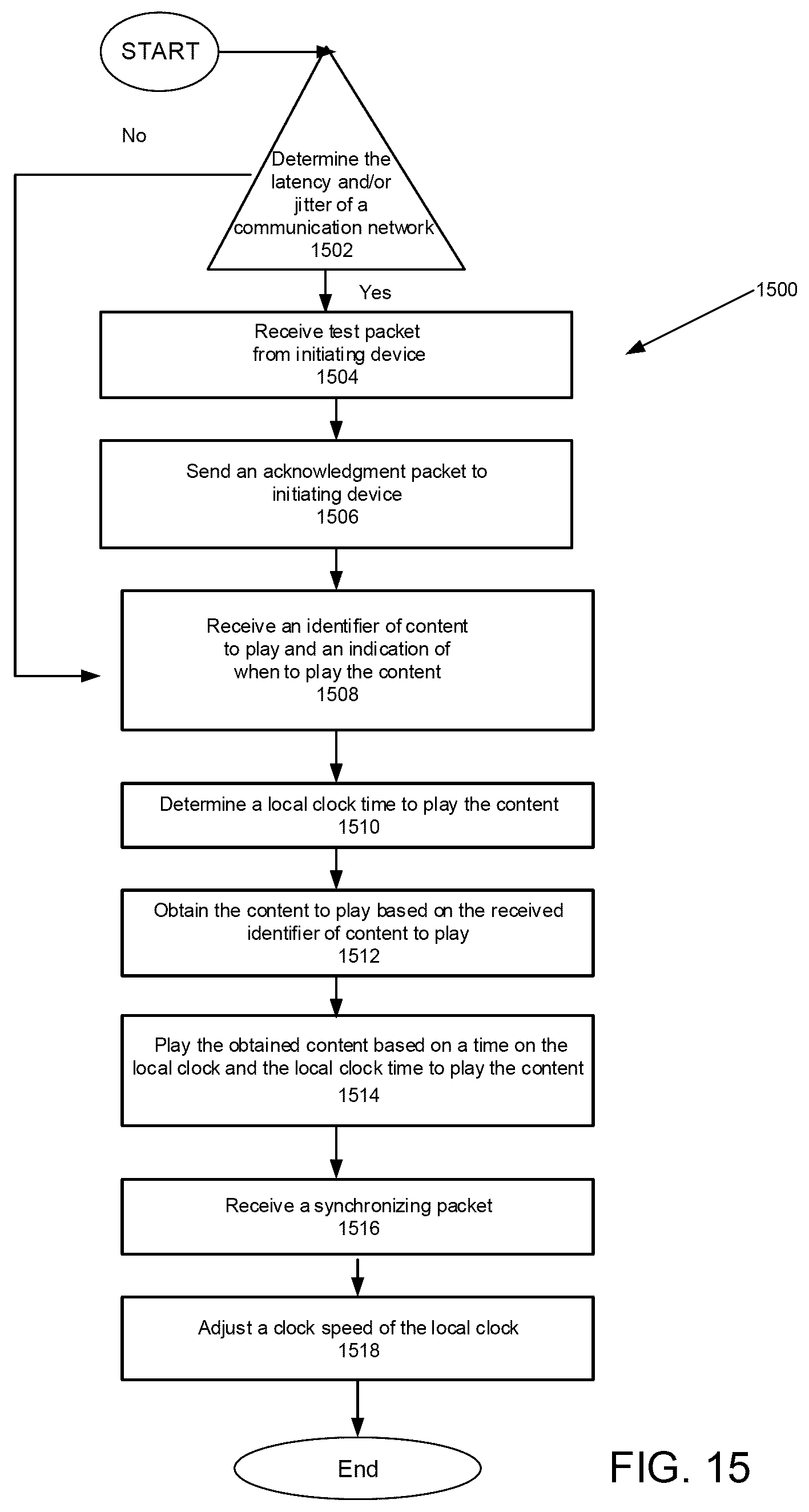 START

No

Determine the latency and/or jitter of a communication network
1502

Yes

1500

Receive test packet from initiating device
1504

Send an acknowledgment packet to initiating device
1506

Receive an identifier of content to play and an indication of when to play the content
1508

Determine a local clock time to play the content
1510

Obtain the content to play based on the received identifier of content to play
1512

Play the obtained content based on a time on the local clock and the local clock time to play the content
1514

Receive a synchronizing packet
1516

Adjust a clock speed of the local clock
1518

End

FIG. 15